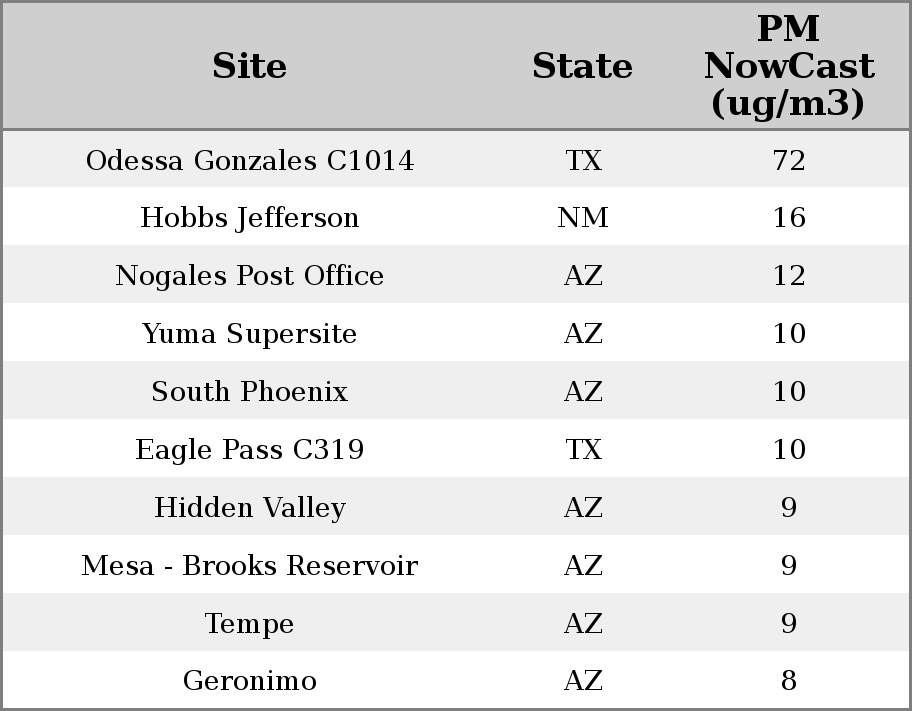 | Site | State | PM NowCast (ug/m3) |
|---|---|---|
| Odessa Gonzales C1014 | TX | 72 |
| Hobbs Jefferson | NM | 16 |
| Nogales Post Office | AZ | 12 |
| Yuma Supersite | AZ | 10 |
| South Phoenix | AZ | 10 |
| Eagle Pass C319 | TX | 10 |
| Hidden Valley | AZ | 9 |
| Mesa - Brooks Reservoir | AZ | 9 |
| Tempe | AZ | 9 |
| Geronimo | AZ | 8 |